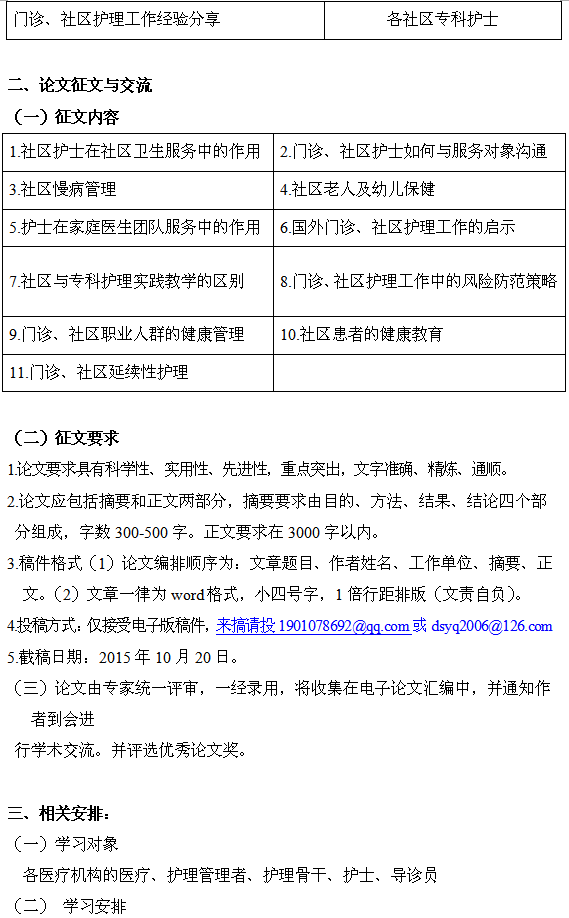 | 门诊、社区护理工作经验分享 | 各社区专科护士 |
|---|---|

二、论文征文与交流

（一）征文内容

| 1.社区护士在社区卫生服务中的作用 | 2.门诊、社区护士如何与服务对象沟通 |
|---|---|
| 3.社区慢病管理 | 4.社区老人及幼儿保健 |
| 5.护士在家庭医生团队服务中的作用 | 6.国外门诊、社区护理工作的启示 |
| 7.社区与专科护理实践教学的区别 | 8.门诊、社区护理工作中的风险防范策略 |
| 9.门诊、社区职业人群的健康管理 | 10.社区患者的健康教育 |
| 11.门诊、社区延续性护理 | |

（二）征文要求

1.论文要求具有科学性、实用性、先进性，重点突出，文字准确、精炼、通顺。

2.论文应包括摘要和正文两部分，摘要要求由目的、方法、结果、结论四个部分组成，字数 300-500 字。正文要求在 3000 字以内。

3.稿件格式（1）论文编排顺序为：文章题目、作者姓名、工作单位、摘要、正文。（2）文章一律为 word 格式，小四号字，1 倍行距排版（文责自负）。

4.投稿方式：仅接受电子版稿件，来搞请投 1901078692@qq.com 或 dsyq2006@126.com

5.截稿日期：2015 年 10 月 20 日。

（三）论文由专家统一评审，一经录用，将收集在电子论文汇编中，并通知作者到会进

行学术交流。并评选优秀论文奖。

三、相关安排：

（一）学习对象

各医疗机构的医疗、护理管理者、护理骨干、护士、导诊员

（二） 学习安排